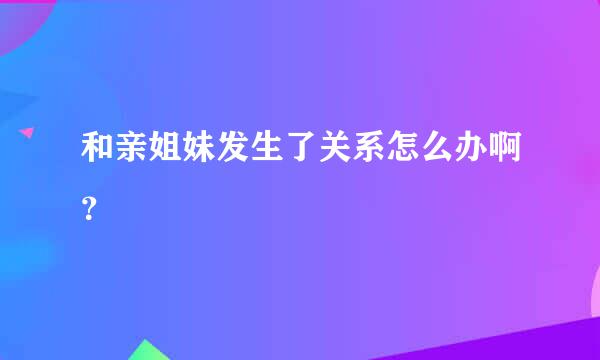 和亲姐妹发生了关系怎么办啊？